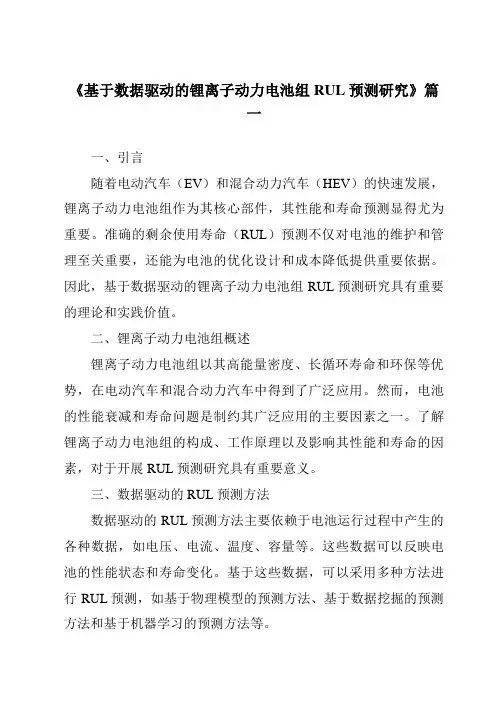 《基于数据驱动的锂离子动力电池组 RUL 预测研究》篇一

一、引言

随着电动汽车（EV）和混合动力汽车（HEV）的快速发展，锂离子动力电池组作为其核心部件，其性能和寿命预测显得尤为重要。准确的剩余使用寿命（RUL）预测不仅对电池的维护和管理至关重要，还能为电池的优化设计和成本降低提供重要依据。因此，基于数据驱动的锂离子动力电池组 RUL 预测研究具有重要的理论和实践价值。

二、锂离子动力电池组概述

锂离子动力电池组以其高能量密度、长循环寿命和环保等优势，在电动汽车和混合动力汽车中得到了广泛应用。然而，电池的性能衰减和寿命问题是制约其广泛应用的主要因素之一。了解锂离子动力电池组的构成、工作原理以及影响其性能和寿命的因素，对于开展 RUL 预测研究具有重要意义。

三、数据驱动的 RUL 预测方法

数据驱动的 RUL 预测方法主要依赖于电池运行过程中产生的各种数据，如电压、电流、温度、容量等。这些数据可以反映电池的性能状态和寿命变化。基于这些数据，可以采用多种方法进行 RUL 预测，如基于物理模型的预测方法、基于数据挖掘的预测方法和基于机器学习的预测方法等。